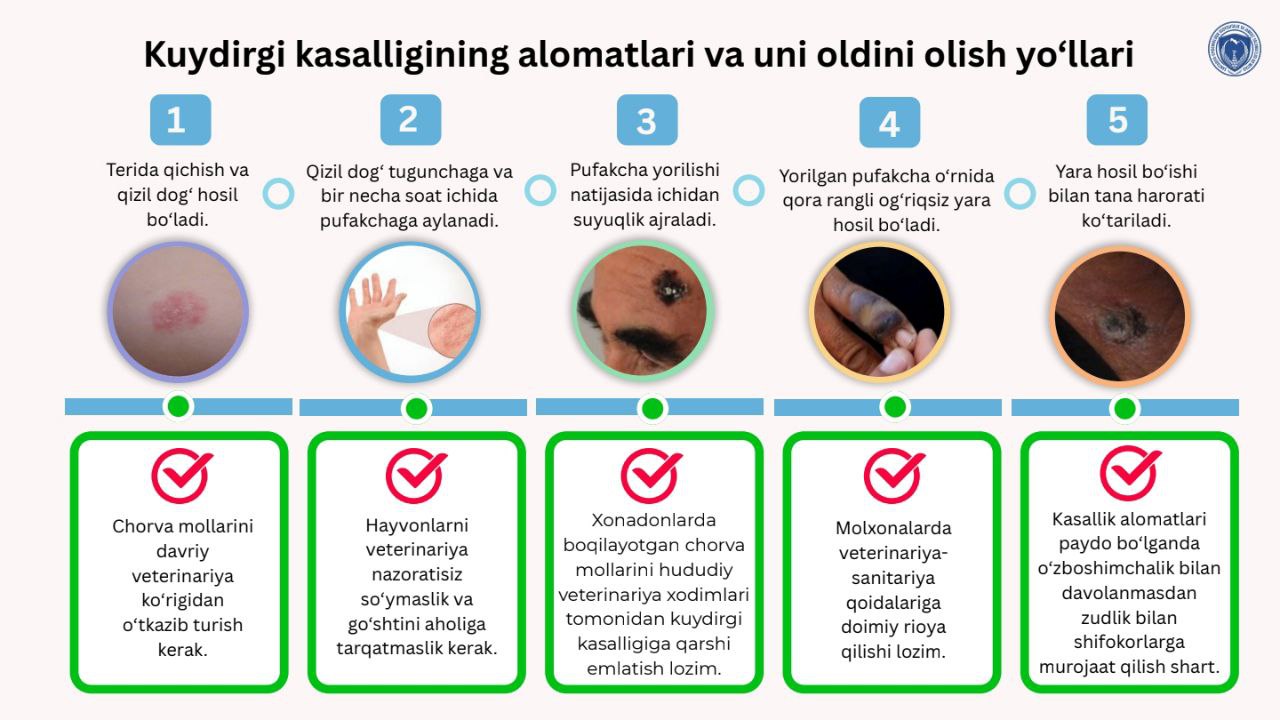 Kuydirgi kasalligining alomatlari va uni oldini olish yo‘llari

1

Terida qichish va qizil dog‘ hosil bo‘ladi.

2

Qizil dog‘ tugunchaga va bir necha soat ichida pufakchaga aylanadi.

3

Pufakcha yorilishi natijasida ichidan suyuqlik ajraladi.

4

Yorilgan pufakcha o‘rnida qora rangli og‘riqsiz yara hosil bo‘ladi.

5

Yara hosil bo‘ishi bilan tana harorati ko‘tariladi.

Chorva mollarini davriy veterinariya ko‘rigidan o‘tkazib turish kerak.

Hayvonlarni veterinariya nazoratisiz so‘ymaslik va go‘shtini aholiga tarqatmaslik kerak.

Xonadonlarda boqilayotgan chorva mollarini hududiy veterinariya xodimlari tomonidan kuydirgi kasalligiga qarshi emlatish lozim.

Molxonalarda veterinariya-sanitariya qoidalariga doimiy rioya qilishi lozim.

Kasallik alomatlari paydo bo‘lganda o‘zboshimchalik bilan davolanmasdan zudlik bilan shifokorlarga murojaat qilish shart.